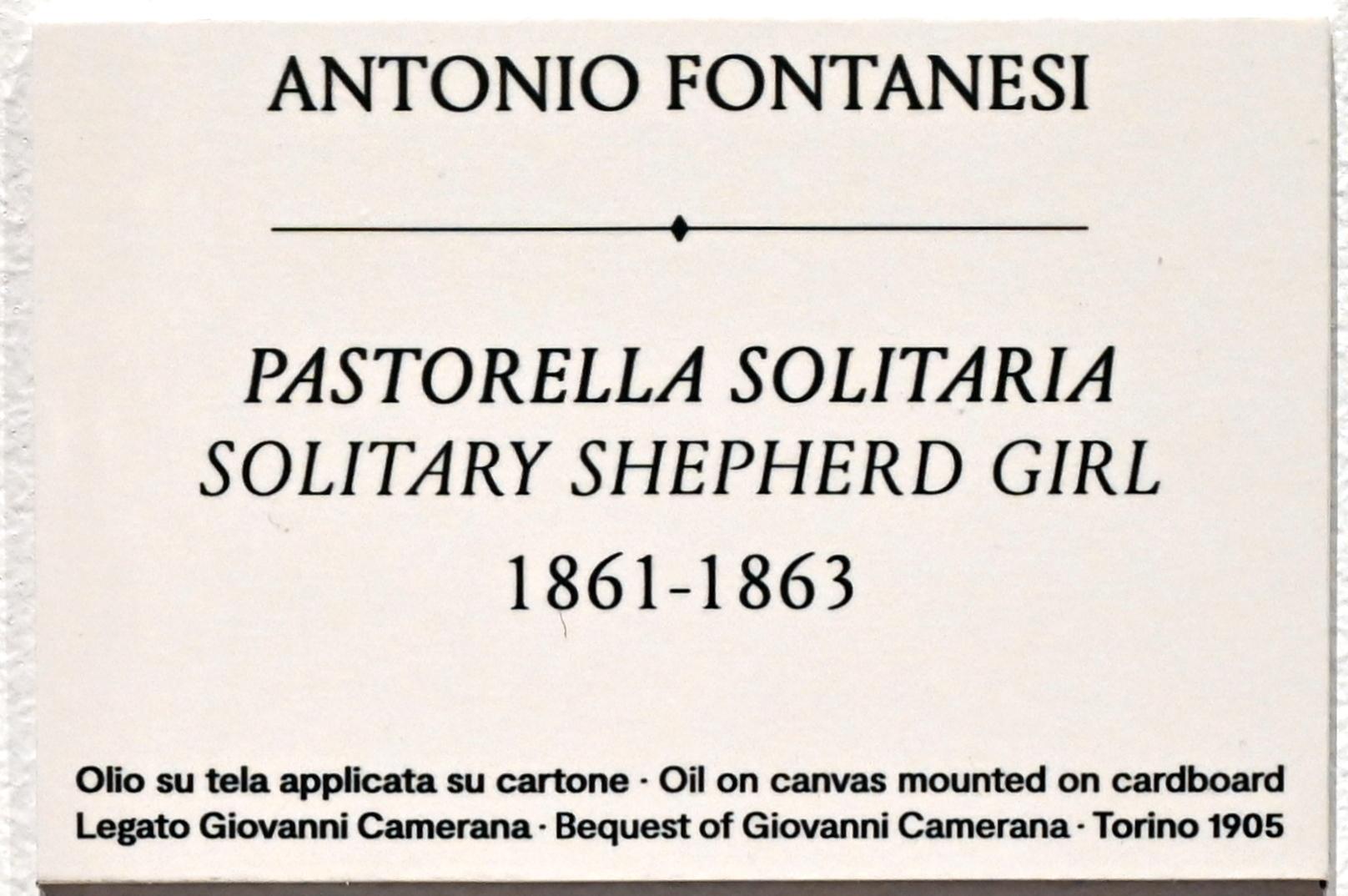 ANTONIO FONTANESI

PASTORELLA SOLITARIA
SOLITARY SHEPHERD GIRL
1861-1863

Olio su tela applicata su cartone · Oil on canvas mounted on cardboard
Legato Giovanni Camerana · Bequest of Giovanni Camerana · Torino 1905